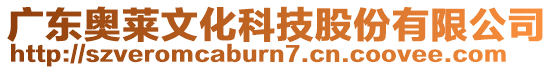 广东奥莱文化科技股份有限公司
http://szveromcaburn7.cn.coovee.com